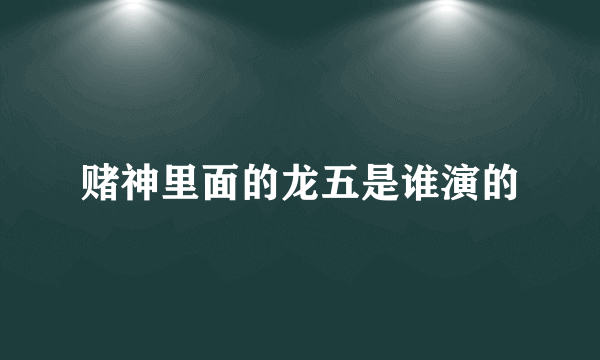 赌神里面的龙五是谁演的